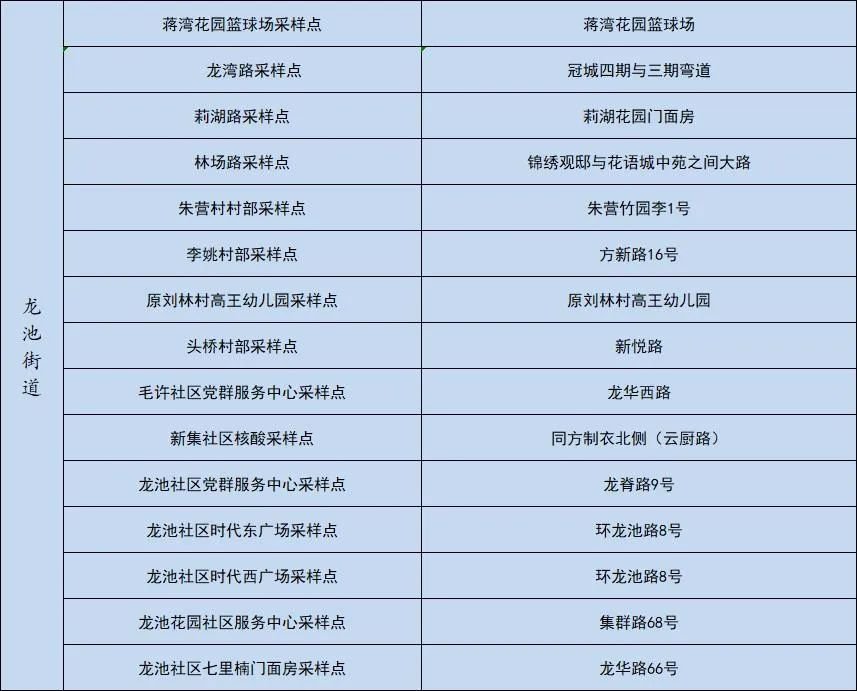 | 龙池街道 | 蒋湾花园篮球场采样点 | 蒋湾花园篮球场 |
|---|---|---|
| | 龙湾路采样点 | 冠城四期与三期弯道 |
| | 莉湖路采样点 | 莉湖花园门面房 |
| | 林场路采样点 | 锦绣观邸与花语城中苑之间大路 |
| | 朱营村村部采样点 | 朱营竹园李1号 |
| | 李姚村部采样点 | 方新路16号 |
| | 原刘林村高王幼儿园采样点 | 原刘林村高王幼儿园 |
| | 头桥村部采样点 | 新悦路 |
| | 毛许社区党群服务中心采样点 | 龙华西路 |
| | 新集社区核酸采样点 | 同方制衣北侧（云厨路） |
| | 龙池社区党群服务中心采样点 | 龙脊路9号 |
| | 龙池社区时代东广场采样点 | 环龙池路8号 |
| | 龙池社区时代西广场采样点 | 环龙池路8号 |
| | 龙池花园社区服务中心采样点 | 集群路68号 |
| | 龙池社区七里楠门面房采样点 | 龙华路66号 |